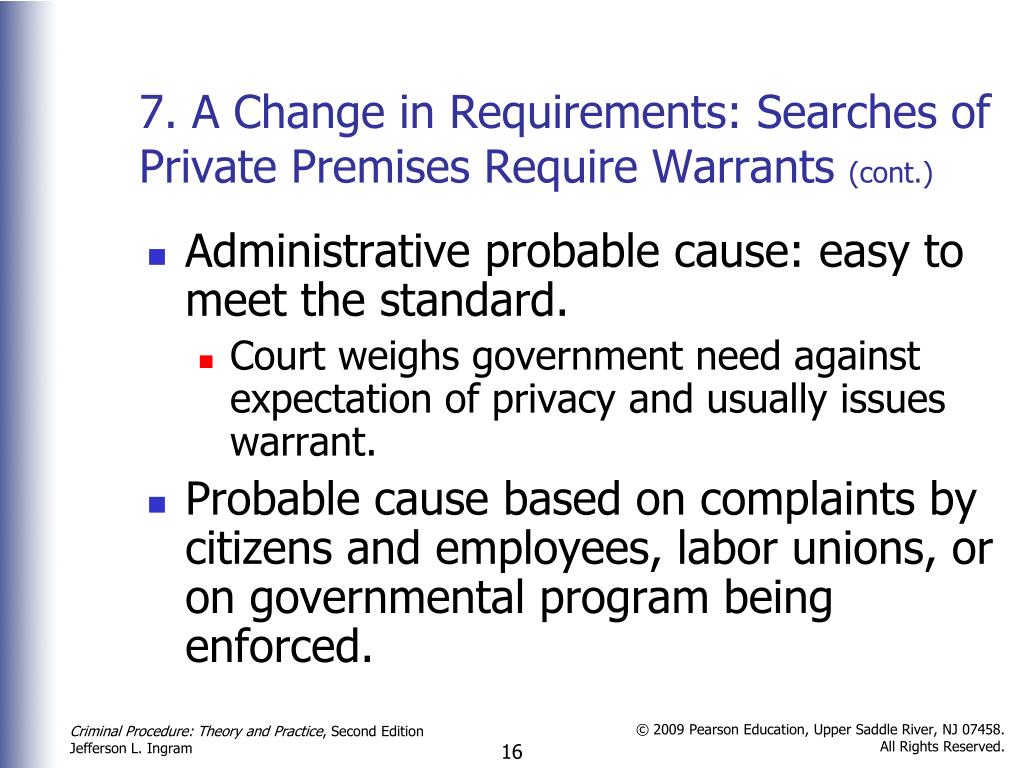 7. A Change in Requirements: Searches of Private Premises Require Warrants (cont.)

Administrative probable cause: easy to meet the standard.

Court weighs government need against expectation of privacy and usually issues warrant.

Probable cause based on complaints by citizens and employees, labor unions, or on governmental program being enforced.

Criminal Procedure: Theory and Practice, Second Edition
Jefferson L. Ingram

16

© 2009 Pearson Education, Upper Saddle River, NJ 07458.
All Rights Reserved.